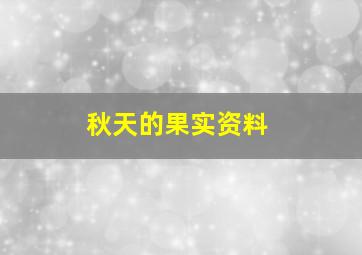 秋天的果实资料